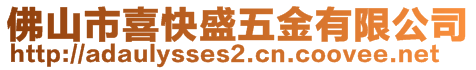 佛山市喜快盛五金有限公司
http://adaulysses2.cn.coovee.net